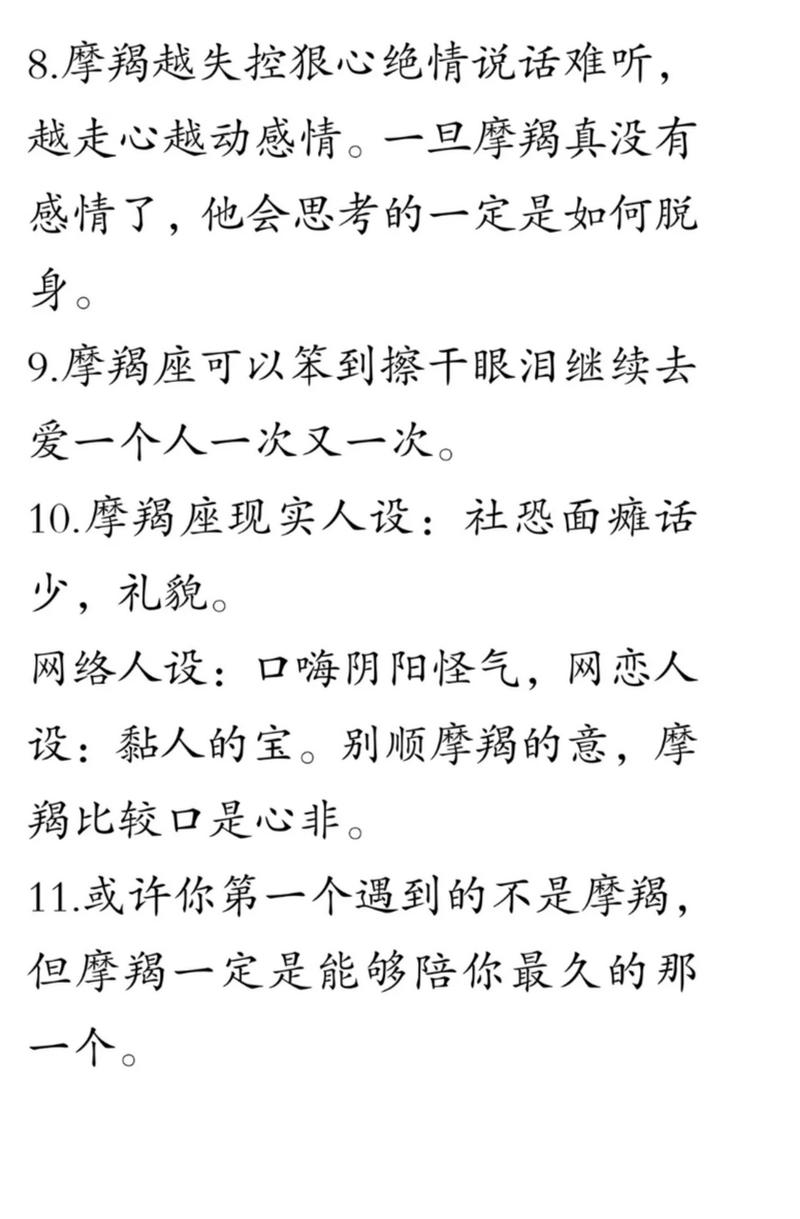 8.摩羯越失控狠心绝情说话难听，越走心越动感情。一旦摩羯真没有感情了，他会思考的一定是如何脱身。

9.摩羯座可以笨到擦干眼泪继续去爱一个人一次又一次。

10.摩羯座现实人设：社恐面瘫话少，礼貌。

网络人设：口嗨阴阳怪气，网恋人设：黏人的宝。别顺摩羯的意，摩羯比较口是心非。

11.或许你第一个遇到的不是摩羯，但摩羯一定是能够陪你最久的那一个。